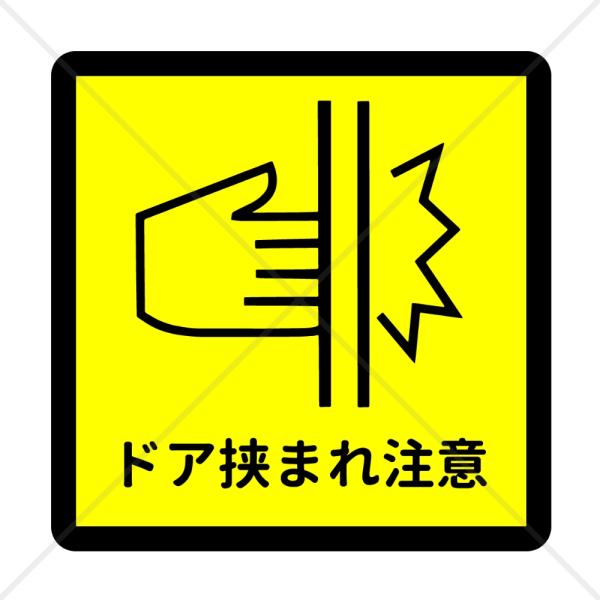 ドア挟まれ注意